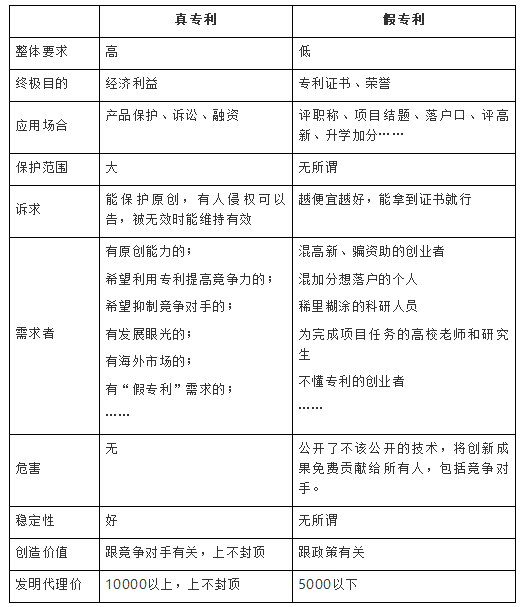 | | 真专利 | 假专利 |
|---|---|---|
| 整体要求 | 高 | 低 |
| 终极目的 | 经济利益 | 专利证书、荣誉 |
| 应用场合 | 产品保护、诉讼、融资 | 评职称、项目结题、落户口、评高新、升学加分…… |
| 保护范围 | 大 | 无所谓 |
| 诉求 | 能保护原创，有人侵权可以告，被无效时能维持有效 | 越便宜越好，能拿到证书就行 |
| 需求者 | 有原创能力的；<br>希望利用专利提高竞争力的；<br>希望抑制竞争对手的；<br>有发展眼光的；<br>有海外市场的；<br>有“假专利”需求的；<br>…… | 混高新、骗资助的创业者<br>混加分想落户的个人<br>稀里糊涂的科研人员<br>为完成项目任务的高校老师和研究生<br>不懂专利的创业者<br>…… |
| 危害 | 无 | 公开了不该公开的技术，将创新成果免费贡献给所有人，包括竞争对手。 |
| 稳定性 | 好 | 无所谓 |
| 创造价值 | 跟竞争对手有关，上不封顶 | 跟政策有关 |
| 发明代理价 | 10000以上，上不封顶 | 5000以下 |